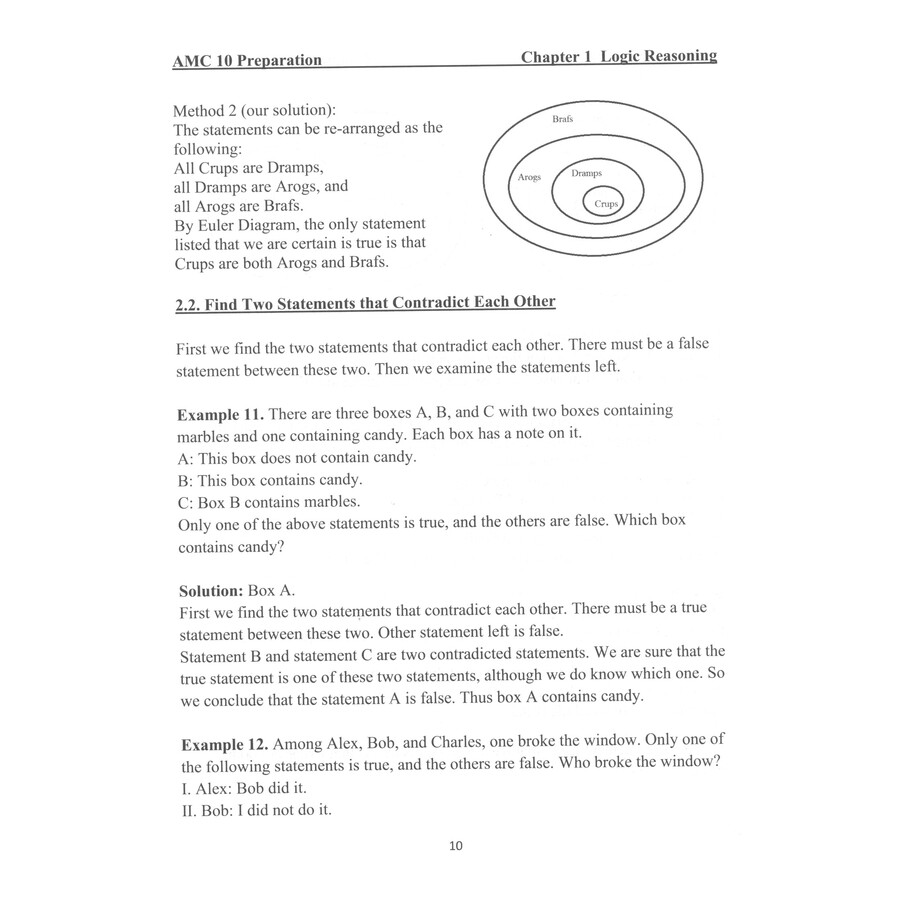 AMC 10 Preparation Chapter 1 Logic Reasoning

Method 2 (our solution):
The statements can be re-arranged as the following:
All Crups are Dramps,
all Dramps are Arogs, and
all Arogs are Brafs.
By Euler Diagram, the only statement listed that we are certain is true is that Crups are both Arogs and Brafs.

Brafs
Arogs
Dramps
Crups

2.2. Find Two Statements that Contradict Each Other

First we find the two statements that contradict each other. There must be a false statement between these two. Then we examine the statements left.

Example 11. There are three boxes A, B, and C with two boxes containing marbles and one containing candy. Each box has a note on it.
A: This box does not contain candy.
B: This box contains candy.
C: Box B contains marbles.
Only one of the above statements is true, and the others are false. Which box contains candy?

Solution: Box A.
First we find the two statements that contradict each other. There must be a true statement between these two. Other statement left is false.
Statement B and statement C are two contradicted statements. We are sure that the true statement is one of these two statements, although we do know which one. So we conclude that the statement A is false. Thus box A contains candy.

Example 12. Among Alex, Bob, and Charles, one broke the window. Only one of the following statements is true, and the others are false. Who broke the window?
I. Alex: Bob did it.
II. Bob: I did not do it.

10